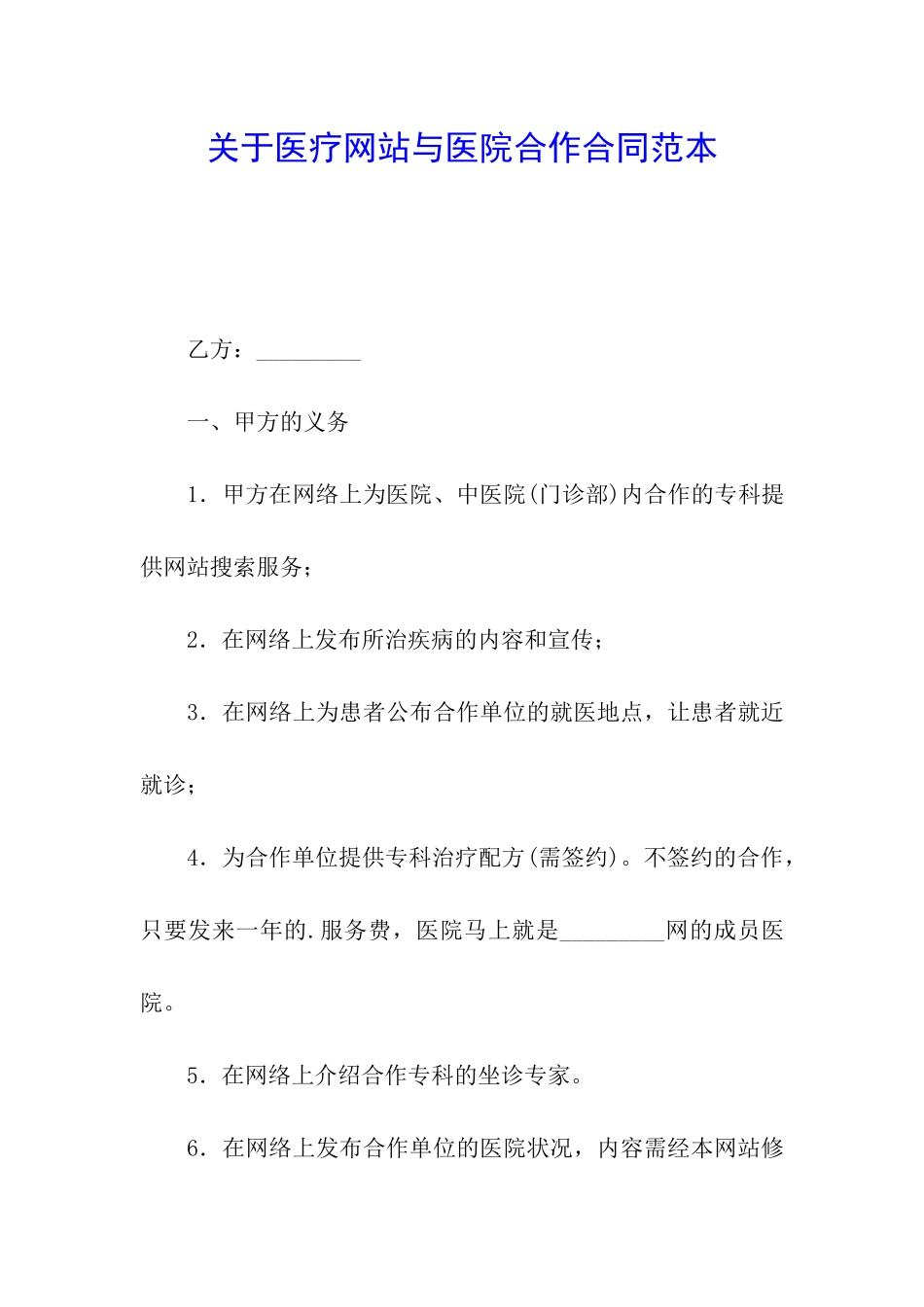 关于医疗网站与医院合作合同范本

乙方：_________

一、甲方的义务

1．甲方在网络上为医院、中医院(门诊部)内合作的专科提供网站搜索服务；

2．在网络上发布所治疾病的内容和宣传；

3．在网络上为患者公布合作单位的就医地点，让患者就近就诊；

4．为合作单位提供专科治疗配方(需签约)。不签约的合作，只要发来一年的.服务费，医院马上就是_________网的成员医院。

5．在网络上介绍合作专科的坐诊专家。

6．在网络上发布合作单位的医院状况，内容需经本网站修